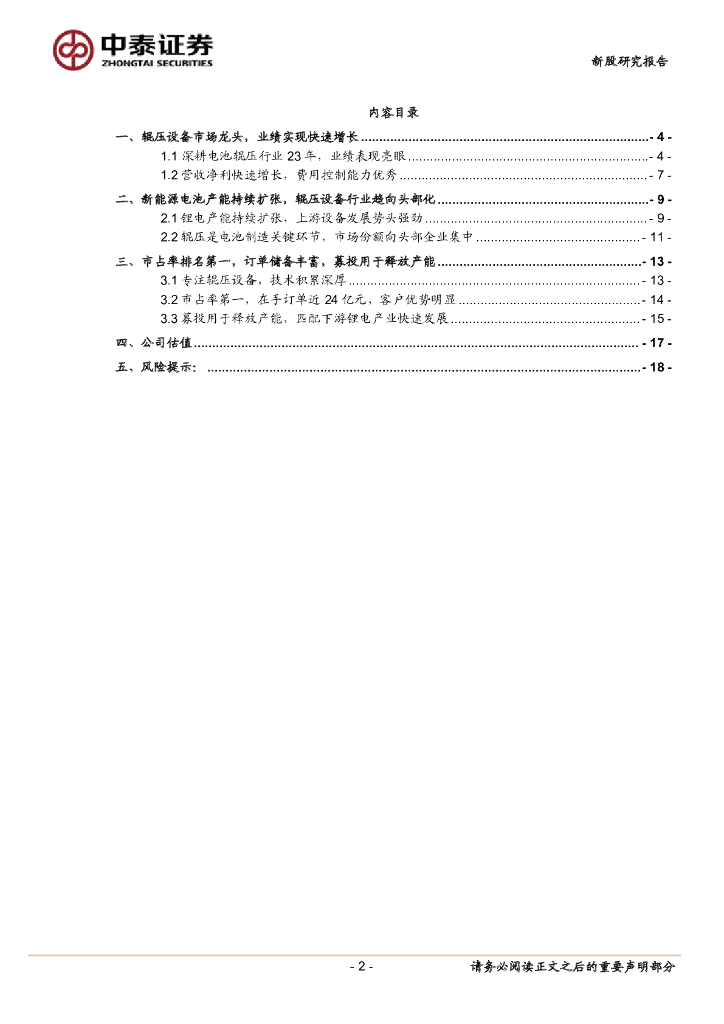 中泰证券
ZHONGTAI SECURITIES

新股研究报告

内容目录

一、辊压设备市场龙头，业绩实现快速增长 - 4 -
1.1 深耕电池辊压行业 23 年，业绩表现亮眼 - 4 -
1.2 营收净利快速增长，费用控制能力优秀 - 7 -
二、新能源电池产能持续扩张，辊压设备行业趋向头部化 - 9 -
2.1 锂电产能持续扩张，上游设备发展势头强劲 - 9 -
2.2 辊压是电池制造关键环节，市场份额向头部企业集中 - 11 -
三、市占率排名第一，订单储备丰富，募投用于释放产能 - 13 -
3.1 专注辊压设备，技术积累深厚 - 13 -
3.2 市占率第一，在手订单近 24 亿元，客户优势明显 - 14 -
3.3 募投用于释放产能，匹配下游锂电产业快速发展 - 15 -
四、公司估值 - 17 -
五、风险提示： - 18 -

- 2 -

请务必阅读正文之后的重要声明部分